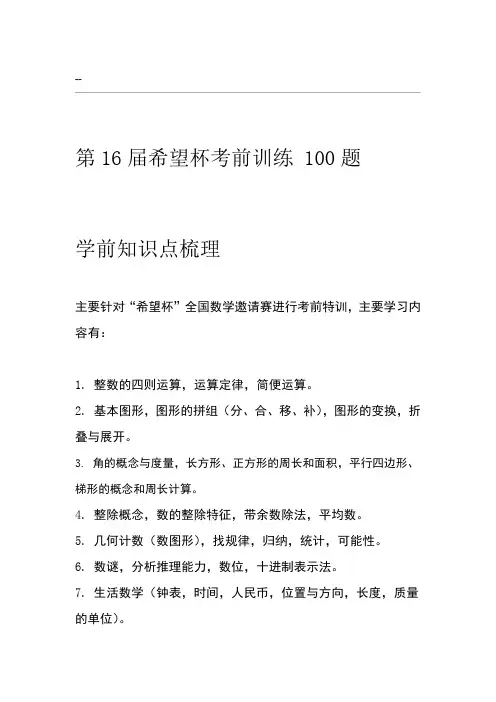 -

第 16 届希望杯考前训练 100 题

学前知识点梳理

主要针对“希望杯”全国数学邀请赛进行考前特训，主要学习内容有：

1. 整数的四则运算，运算定律，简便运算。
2. 基本图形，图形的拼组（分、合、移、补），图形的变换，折叠与展开。
3. 角的概念与度量，长方形、正方形的周长和面积，平行四边形、梯形的概念和周长计算。
4. 整除概念，数的整除特征，带余数除法，平均数。
5. 几何计数（数图形），找规律，归纳，统计，可能性。
6. 数谜，分析推理能力，数位，十进制表示法。
7. 生活数学（钟表，时间，人民币，位置与方向，长度，质量的单位）。